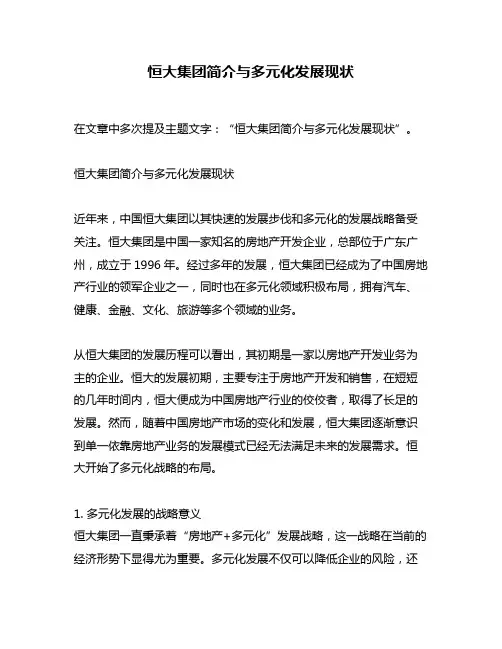 恒大集团简介与多元化发展现状

在文章中多次提及主题文字：“恒大集团简介与多元化发展现状”。

恒大集团简介与多元化发展现状

近年来，中国恒大集团以其快速的发展步伐和多元化的发展战略备受关注。恒大集团是中国一家知名的房地产开发企业，总部位于广东广州，成立于 1996 年。经过多年的发展，恒大集团已经成为了中国房地产行业的领军企业之一，同时也在多元化领域积极布局，拥有汽车、健康、金融、文化、旅游等多个领域的业务。

从恒大集团的发展历程可以看出，其初期是一家以房地产开发业务为主的企业。恒大的发展初期，主要专注于房地产开发和销售，在短短的几年时间内，恒大便成为中国房地产行业的佼佼者，取得了长足的发展。然而，随着中国房地产市场的变化和发展，恒大集团逐渐意识到单一依靠房地产业务的发展模式已经无法满足未来的发展需求。恒大开始了多元化战略的布局。

1. 多元化发展的战略意义
恒大集团一直秉承着“房地产+多元化”发展战略，这一战略在当前的经济形势下显得尤为重要。多元化发展不仅可以降低企业的风险，还